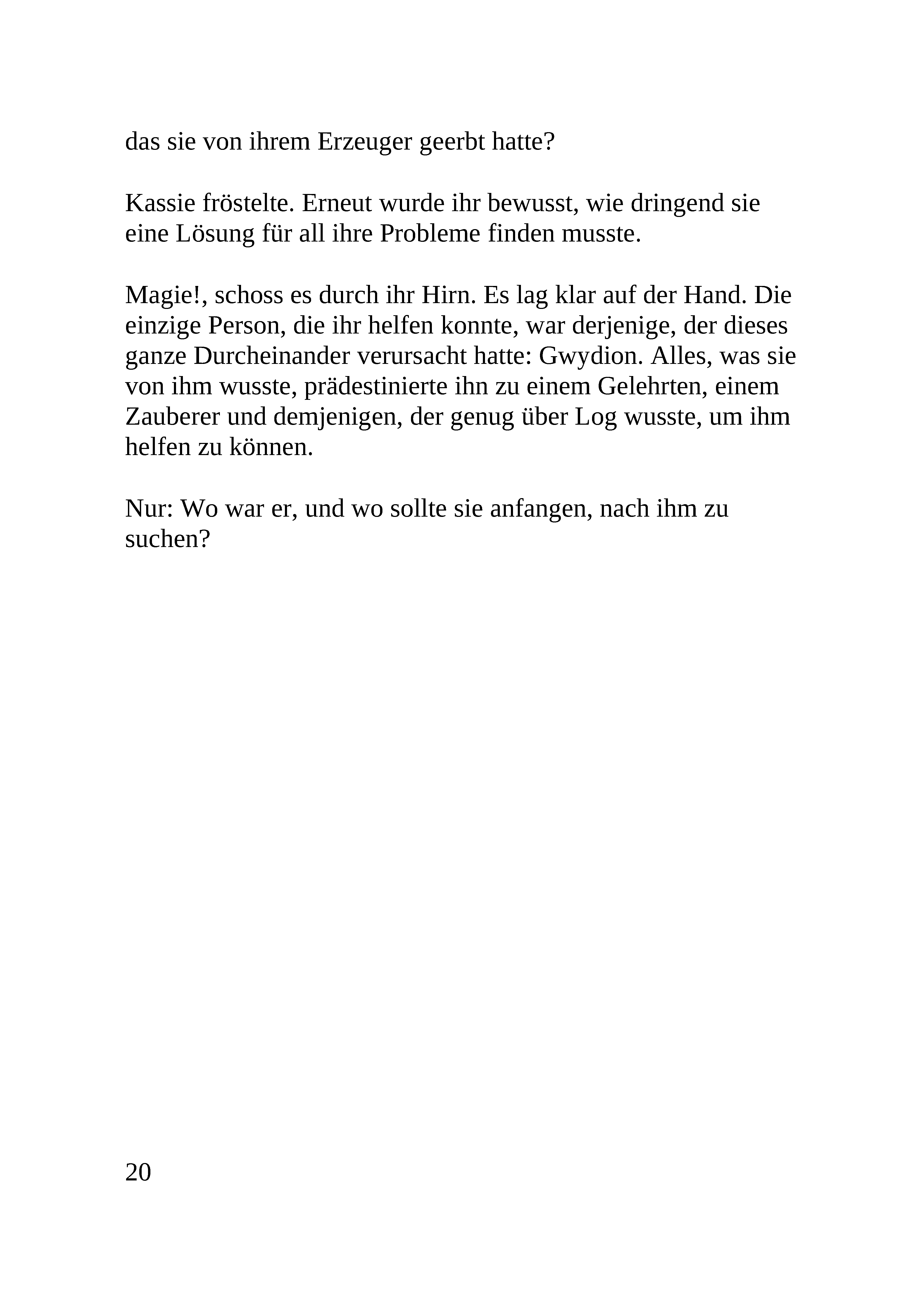 das sie von ihrem Erzeuger geerbt hatte?

Kassie fröstelte. Erneut wurde ihr bewusst, wie dringend sie eine Lösung für all ihre Probleme finden musste.

Magie!, schoss es durch ihr Hirn. Es lag klar auf der Hand. Die einzige Person, die ihr helfen konnte, war derjenige, der dieses ganze Durcheinander verursacht hatte: Gwydion. Alles, was sie von ihm wusste, prädestinierte ihn zu einem Gelehrten, einem Zauberer und demjenigen, der genug über Log wusste, um ihm helfen zu können.

Nur: Wo war er, und wo sollte sie anfangen, nach ihm zu suchen?

20